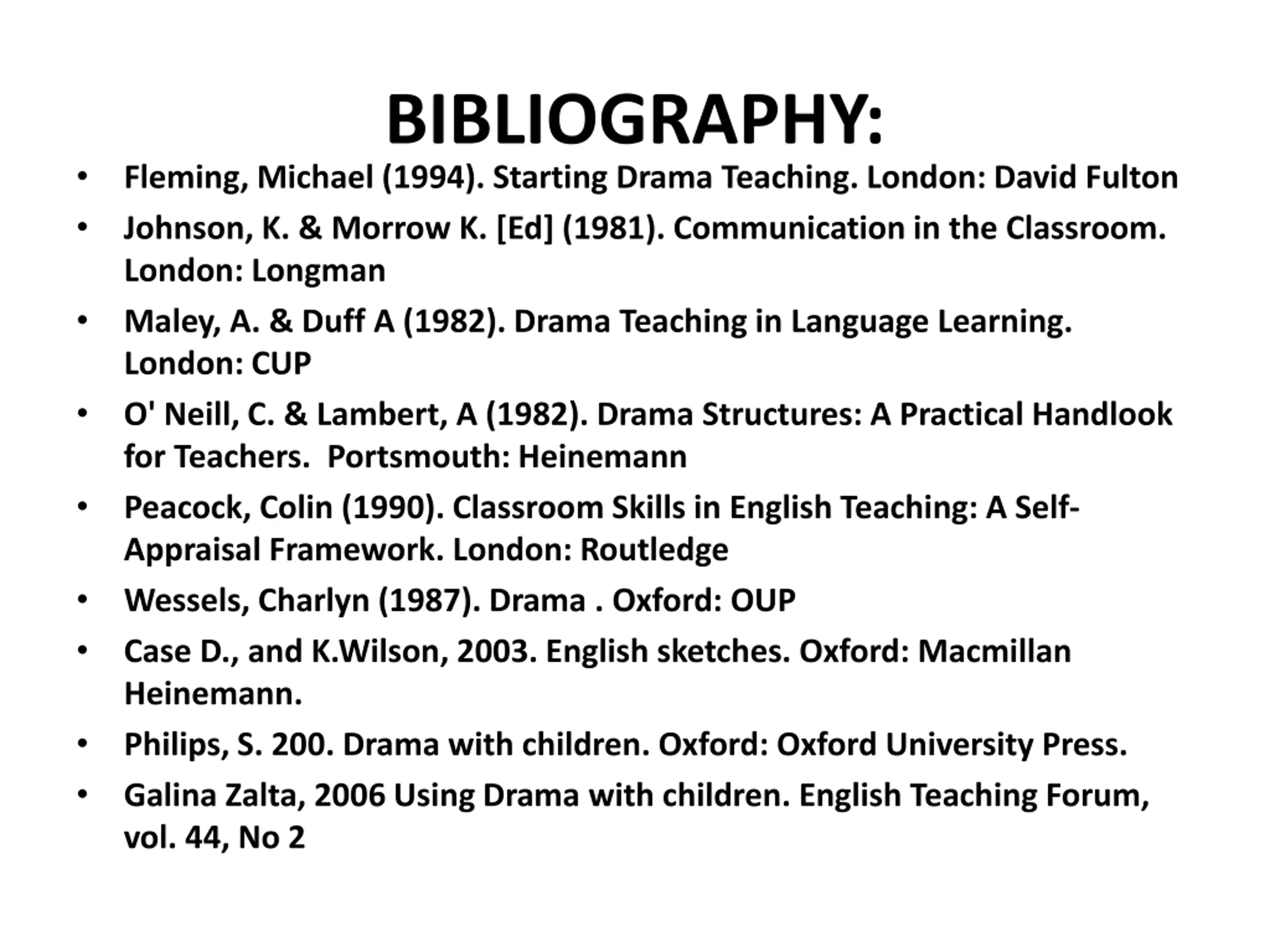 BIBLIOGRAPHY:

• Fleming, Michael (1994). Starting Drama Teaching. London: David Fulton
• Johnson, K. & Morrow K. [Ed] (1981). Communication in the Classroom. London: Longman
• Maley, A. & Duff A (1982). Drama Teaching in Language Learning. London: CUP
• O' Neill, C. & Lambert, A (1982). Drama Structures: A Practical Handlook for Teachers.  Portsmouth: Heinemann
• Peacock, Colin (1990). Classroom Skills in English Teaching: A Self-Appraisal Framework. London: Routledge
• Wessels, Charlyn (1987). Drama . Oxford: OUP
• Case D., and K.Wilson, 2003. English sketches. Oxford: Macmillan Heinemann.
• Philips, S. 200. Drama with children. Oxford: Oxford University Press.
• Galina Zalta, 2006 Using Drama with children. English Teaching Forum, vol. 44, No 2